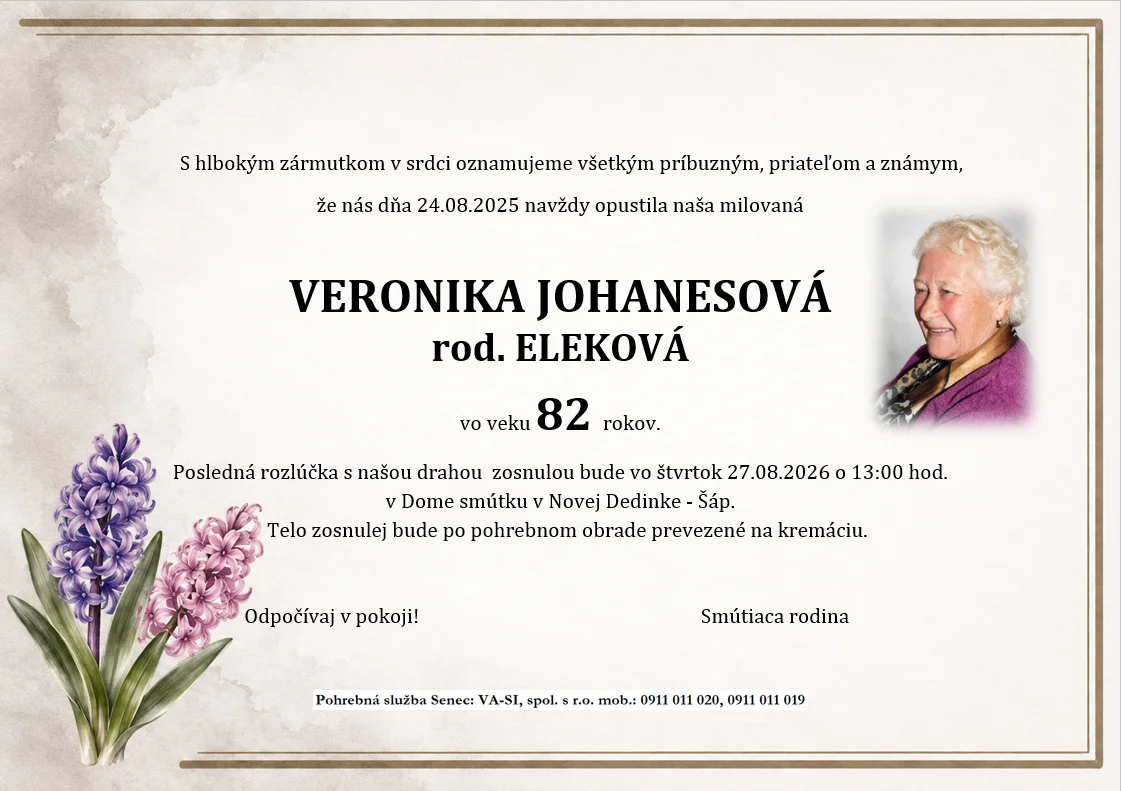 S hlbokým zármutkom v srdci oznamujeme všetkým príbuzným, priateľom a známym,

že nás dňa 24.08.2025 navždy opustila naša milovaná

VERONIKA JOHANESOVÁ
rod. ELEKOVÁ

vo veku 82 rokov.

Posledná rozlúčka s našou drahou zosnulou bude vo štvrtok 27.08.2026 o 13:00 hod.
v Dome smútku v Novej Dedinke - Šáp.
Telo zosnulej bude po pohrebnom obrade prevezené na kremáciu.

Odpočívaj v pokoji!

Smútiaca rodina

Pohrebná služba Senec: VA-SI, spol. s r.o. mob.: 0911 011 020, 0911 011 019